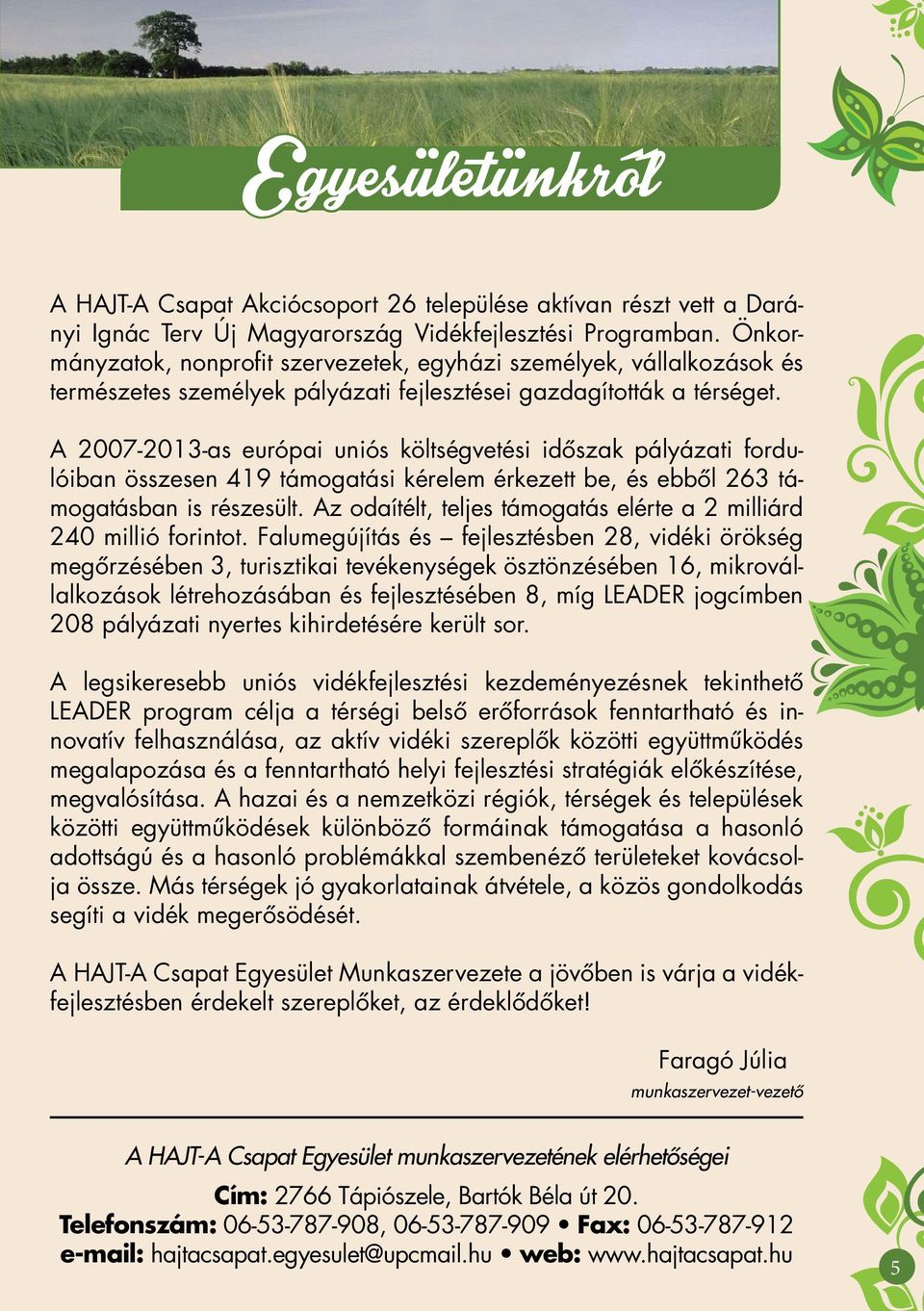 Egyesületünkről

A HAJT-A Csapat Akciócsoport 26 települése aktívan részt vett a Darányi Ignác Terv Új Magyarország Vidékfejlesztési Programban. Önkormányzatok, nonprofit szervezetek, egyházi személyek, vállalkozások és természetes személyek pályázati fejlesztései gazdagították a térséget.

A 2007-2013-as európai uniós költségvetési időszak pályázati fordulóiban összesen 419 támogatási kérelem érkezett be, és ebből 263 támogatásban is részesült. Az odaítélt, teljes támogatás elérte a 2 milliárd 240 millió forintot. Falumegújítás és – fejlesztésben 28, vidéki örökség megőrzésében 3, turisztikai tevékenységek ösztönzésében 16, mikrovállalkozások létrehozásában és fejlesztésében 8, míg LEADER jogcímben 208 pályázati nyertes kihirdetésére került sor.

A legsikeresebb uniós vidékfejlesztési kezdeményezésnek tekinthető LEADER program célja a térségi belső erőforrások fenntartható és innovatív felhasználása, az aktív vidéki szereplők közötti együttműködés megalapozása és a fenntartható helyi fejlesztési stratégiák előkészítése, megvalósítása. A hazai és a nemzetközi régiók, térségek és települések közötti együttműködések különböző formáinak támogatása a hasonló adottságú és a hasonló problémákkal szembenéző területeket kovácsolja össze. Más térségek jó gyakorlatainak átvétele, a közös gondolkodás segíti a vidék megerősödését.

A HAJT-A Csapat Egyesület Munkaszervezete a jövőben is várja a vidékfejlesztésben érdekelt szereplőket, az érdeklődőket!

Faragó Júlia
munkaszervezet-vezető

A HAJT-A Csapat Egyesület munkaszervezetének elérhetőségei

Cím: 2766 Tápiószele, Bartók Béla út 20.
Telefonszám: 06-53-787-908, 06-53-787-909 • Fax: 06-53-787-912
e-mail: hajtacsapat.egyesulet@upcmail.hu • web: www.hajtacsapat.hu

5